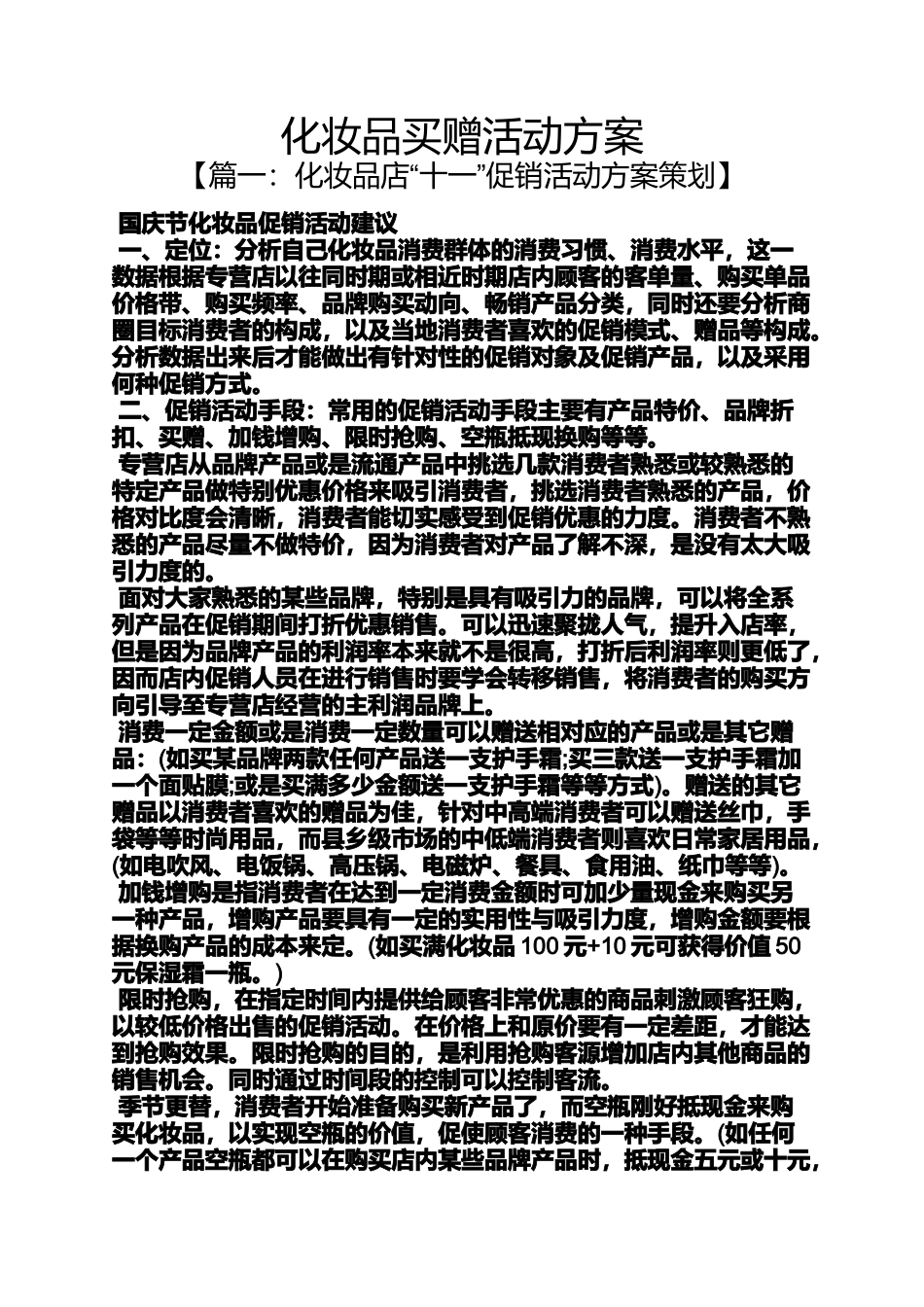 化妆品买赠活动方案
【篇一：化妆品店“十一”促销活动方案策划】

国庆节化妆品促销活动建议
一、定位：分析自己化妆品消费群体的消费习惯、消费水平，这一数据根据专营店以往同时期或相近时期店内顾客的客单量、购买单品价格带、购买频率、品牌购买动向、畅销产品分类，同时还要分析商圈目标消费者的构成，以及当地消费者喜欢的促销模式、赠品等构成。分析数据出来后才能做出有针对性的促销对象及促销产品，以及采用何种促销方式。
二、促销活动手段：常用的促销活动手段主要有产品特价、品牌折扣、买赠、加钱增购、限时抢购、空瓶抵现换购等等。
专营店从品牌产品或是流通产品中挑选几款消费者熟悉或较熟悉的特定产品做特别优惠价格来吸引消费者，挑选消费者熟悉的产品，价格对比度会清晰，消费者能切实感受到促销优惠的力度。消费者不熟悉的产品尽量不做特价，因为消费者对产品了解不深，是没有太大吸引力度的。
面对大家熟悉的某些品牌，特别是具有吸引力的品牌，可以将全系列产品在促销期间打折优惠销售。可以迅速聚拢人气，提升入店率，但是因为品牌产品的利润率本来就不是很高，打折后利润率则更低了，因而店内促销人员在进行销售时要学会转移销售，将消费者的购买方向引导至专营店经营的主利润品牌上。
消费一定金额或是消费一定数量可以赠送相对应的产品或是其它赠品：(如买某品牌两款任何产品送一支护手霜;买三款送一支护手霜加一个面贴膜;或是买满多少金额送一支护手霜等等方式)。赠送的其它赠品以消费者喜欢的赠品为佳，针对中高端消费者可以赠送丝巾，手袋等等时尚用品，而县乡级市场的中低端消费者则喜欢日常家居用品，(如电吹风、电饭锅、高压锅、电磁炉、餐具、食用油、纸巾等等)。
加钱增购是指消费者在达到一定消费金额时可加少量现金来购买另一种产品，增购产品要具有一定的实用性与吸引力度，增购金额要根据换购产品的成本来定。(如买满化妆品 100 元+10 元可获得价值 50 元保湿霜一瓶。)
限时抢购，在指定时间内提供给顾客非常优惠的商品刺激顾客狂购，以较低价格出售的促销活动。在价格上和原价要有一定差距，才能达到抢购效果。限时抢购的目的，是利用抢购客源增加店内其他商品的销售机会。同时通过时间段的控制可以控制客流。
季节更替，消费者开始准备购买新产品了，而空瓶刚好抵现金来购买化妆品，以实现空瓶的价值，促使顾客消费的一种手段。(如任何一个产品空瓶都可以在购买店内某些品牌产品时，抵现金五元或十元，